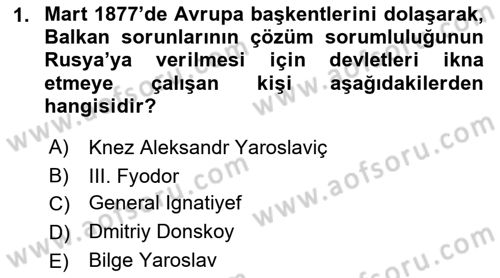 1. Mart 1877'de Avrupa başkentlerini dolaşarak, Balkan sorunlarının çözüm sorumluluğunun Rusya'ya verilmesi için devletleri ikna etmeye çalışan kişi aşağıdakilerden hangisidir?

A) Knez Aleksandr Yaroslaviç
B) III. Fyodor
C) General Ignatiyef
D) Dmitriy Donskoy
E) Bilge Yaroslav

www.aofsoru.com